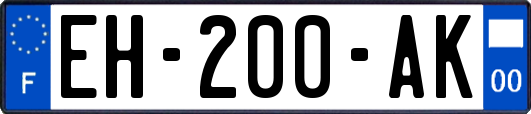 F
EH-200-AK
00